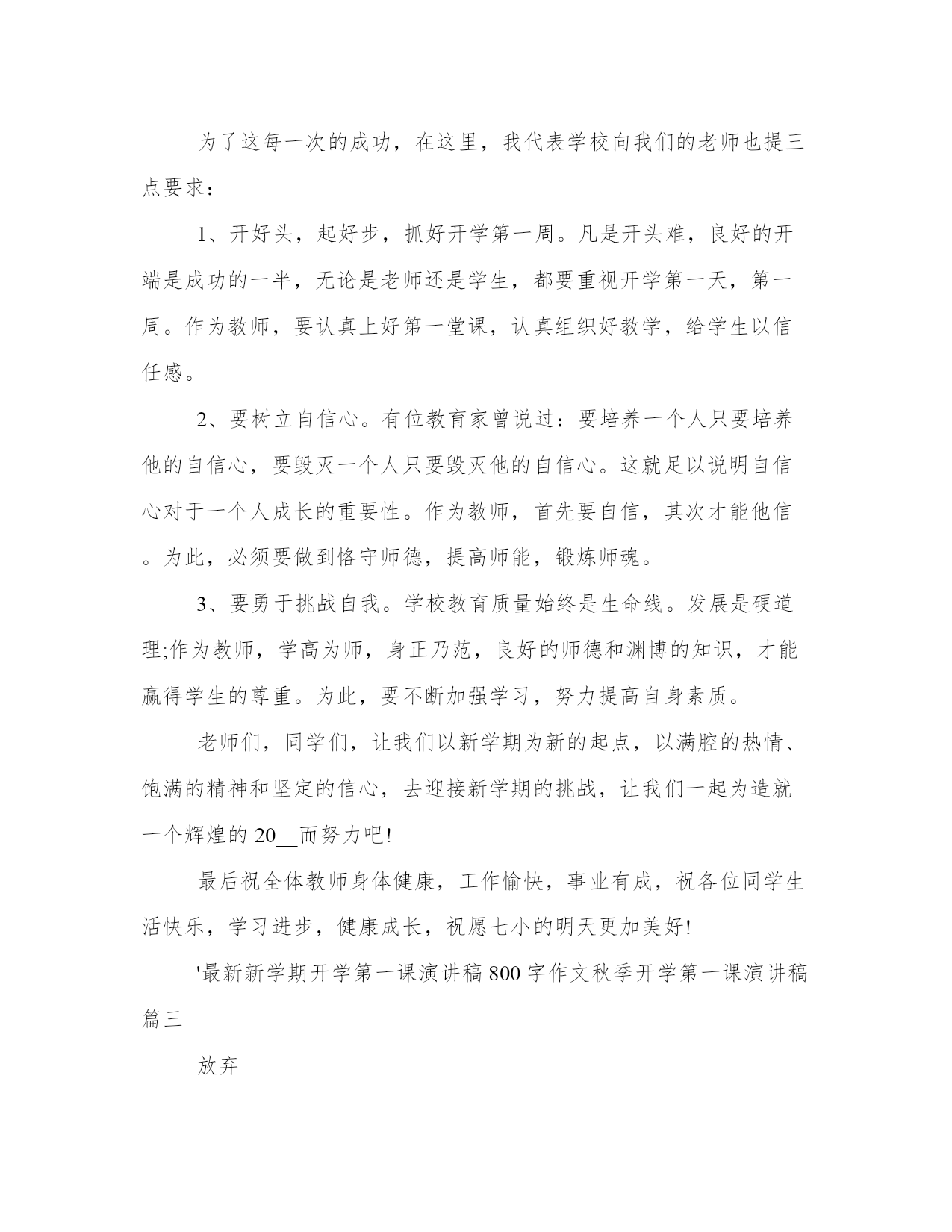 为了这每一次的成功，在这里，我代表学校向我们的老师也提三点要求：

1、开好头，起好步，抓好开学第一周。凡是开头难，良好的开端是成功的一半，无论是老师还是学生，都要重视开学第一天，第一周。作为教师，要认真上好第一堂课，认真组织好教学，给学生以信任感。

2、要树立自信心。有位教育家曾说过：要培养一个人只要培养他的自信心，要毁灭一个人只要毁灭他的自信心。这就足以说明自信心对于一个人成长的重要性。作为教师，首先要自信，其次才能他信。为此，必须要做到恪守师德，提高师能，锻炼师魂。

3、要勇于挑战自我。学校教育质量始终是生命线。发展是硬道理;作为教师，学高为师，身正乃范，良好的师德和渊博的知识，才能赢得学生的尊重。为此，要不断加强学习，努力提高自身素质。

老师们，同学们，让我们以新学期为新的起点，以满腔的热情、饱满的精神和坚定的信心，去迎接新学期的挑战，让我们一起为造就一个辉煌的20__而努力吧!

最后祝全体教师身体健康，工作愉快，事业有成，祝各位同学生活快乐，学习进步，健康成长，祝愿七小的明天更加美好!

'最新新学期开学第一课演讲稿800字作文秋季开学第一课演讲稿篇三

放弃